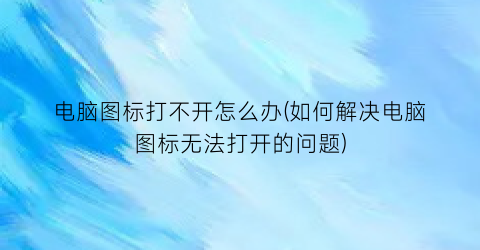 电脑图标打不开怎么办(如何解决电脑图标无法打开的问题)